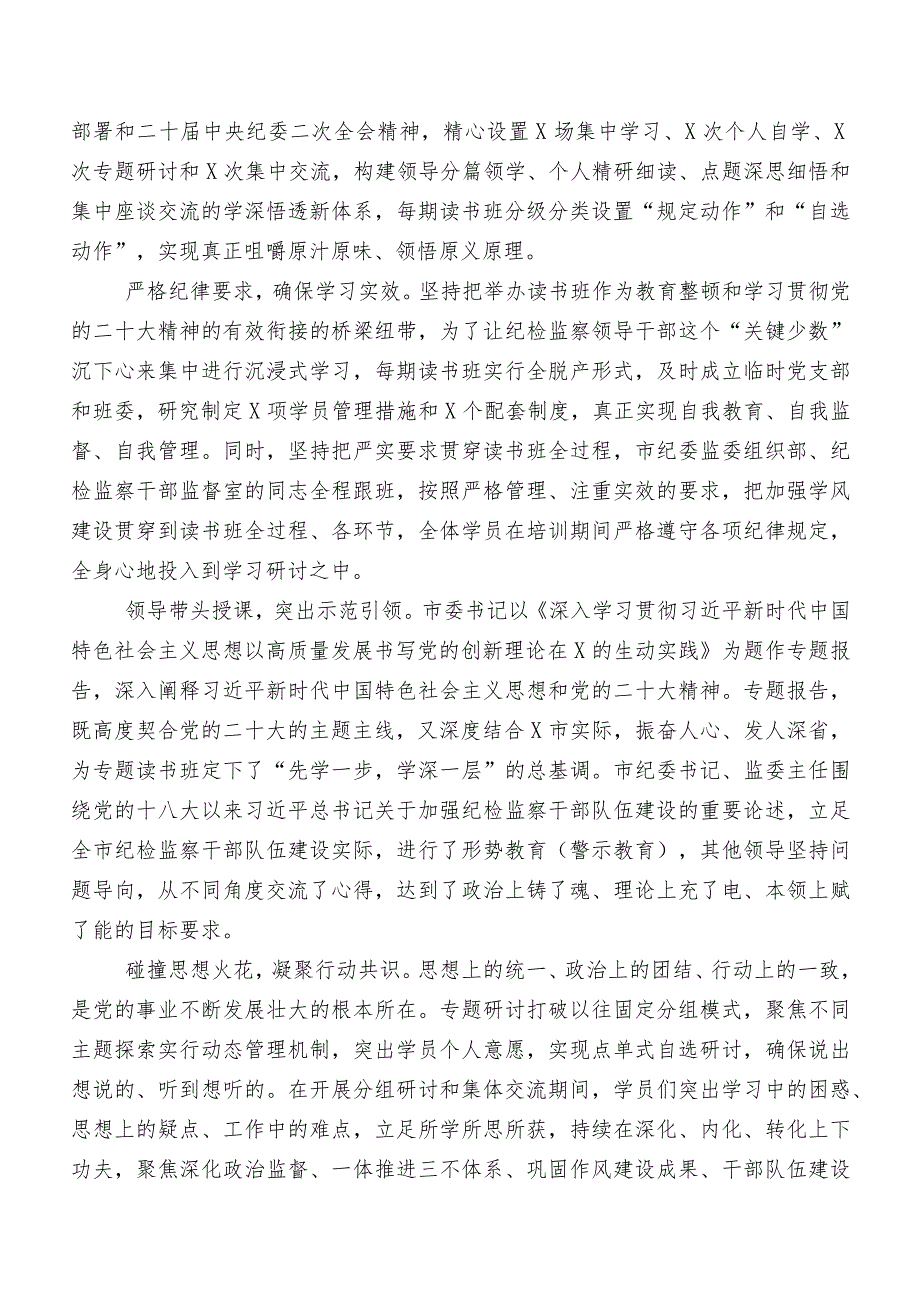 部署和二十届中央纪委二次全会精神，精心设置X场集中学习、X次个人自学、X次专题研讨和X次集中交流，构建领导分篇领学、个人精研细读、点题深思细悟和集中座谈交流的学深悟透新体系，每期读书班分级分类设置“规定动作”和“自选动作”，实现真正咀嚼原汁原味、领悟原义原理。

严格纪律要求，确保学习实效。坚持把举办读书班作为教育整顿和学习贯彻党的二十大精神的有效衔接的桥梁纽带，为了让纪检监察领导干部这个“关键少数”沉下心来集中进行沉浸式学习，每期读书班实行全脱产形式，及时成立临时党支部和班委，研究制定X项学员管理措施和X个配套制度，真正实现自我教育、自我监督、自我管理。同时，坚持把严实要求贯穿读书班全过程，市纪委监委组织部、纪检监察干部监督室的同志全程跟班，按照严格管理、注重实效的要求，把加强学风建设贯穿到读书班全过程、各环节，全体学员在培训期间严格遵守各项纪律规定，全身心地投入到学习研讨之中。

领导带头授课，突出示范引领。市委书记以《深入学习贯彻习近平新时代中国特色社会主义思想以高质量发展书写党的创新理论在X的生动实践》为题作专题报告，深入阐释习近平新时代中国特色社会主义思想和党的二十大精神。专题报告，既高度契合党的二十大的主题主线，又深度结合X市实际，振奋人心、发人深省，为专题读书班定下了“先学一步，学深一层”的总基调。市纪委书记、监委主任围绕党的十八大以来习近平总书记关于加强纪检监察干部队伍建设的重要论述，立足全市纪检监察干部队伍建设实际，进行了形势教育（警示教育），其他领导坚持问题导向，从不同角度交流了心得，达到了政治上铸了魂、理论上充了电、本领上赋了能的目标要求。

碰撞思想火花，凝聚行动共识。思想上的统一、政治上的团结、行动上的一致，是党的事业不断发展壮大的根本所在。专题研讨打破以往固定分组模式，聚焦不同主题探索实行动态管理机制，突出学员个人意愿，实现点单式自选研讨，确保说出想说的、听到想听的。在开展分组研讨和集体交流期间，学员们突出学习中的困惑、思想上的疑点、工作中的难点，立足所学所思所获，持续在深化、内化、转化上下功夫，聚焦深化政治监督、一体推进三不体系、巩固作风建设成果、干部队伍建设